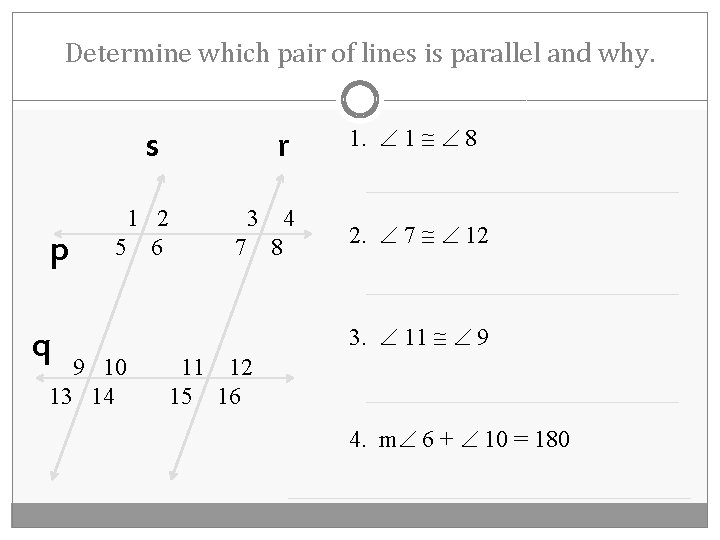 Determine which pair of lines is parallel and why.

s r

1 2 3 4
p 5 6 7 8

q 9 10 11 12
13 14 15 16

1. $\angle 1 \cong \angle 8$

____

2. $\angle 7 \cong \angle 12$

____

3. $\angle 11 \cong \angle 9$

____

4. $m\angle 6 + \angle 10 = 180$

____